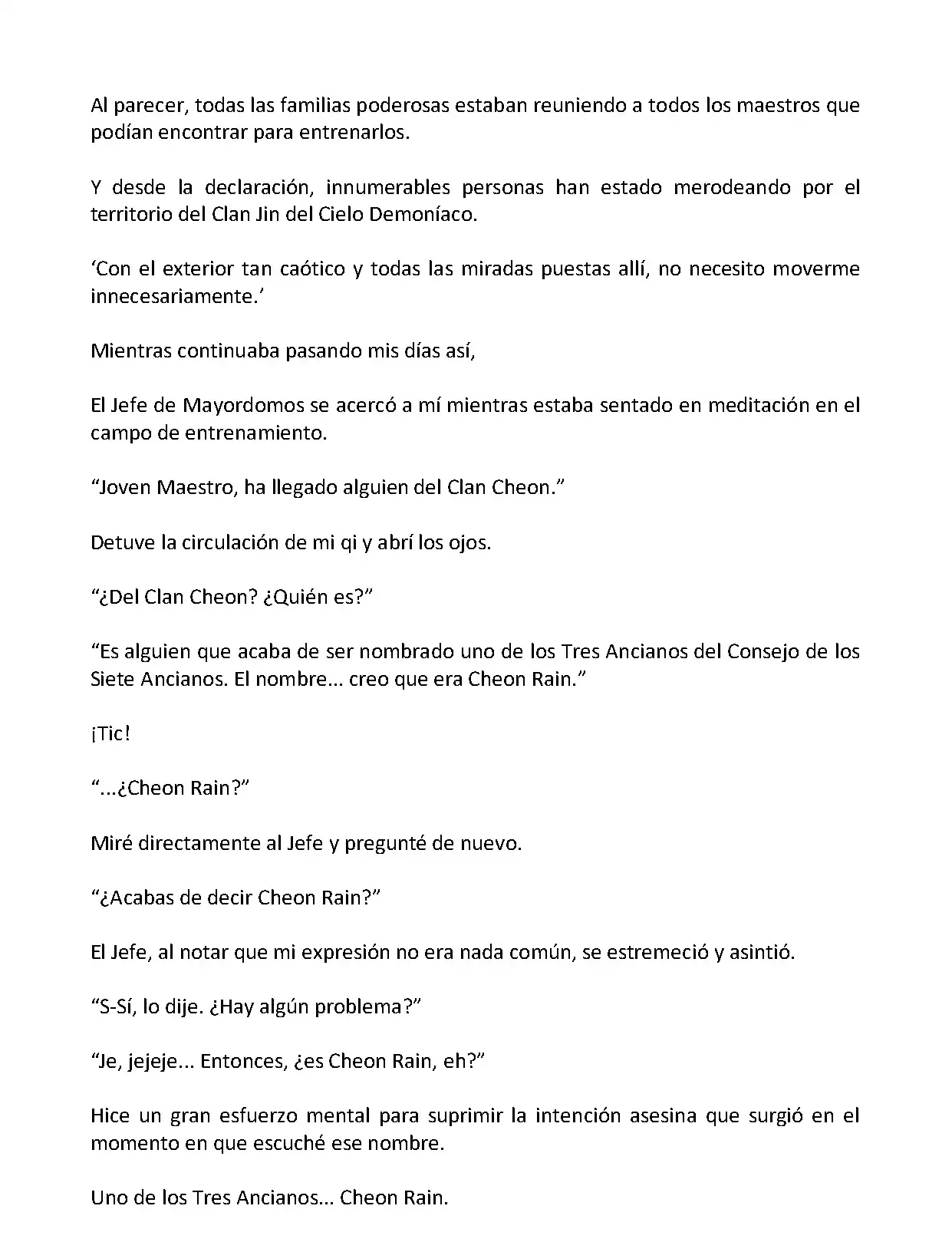 Al parecer, todas las familias poderosas estaban reuniendo a todos los maestros que podían encontrar para entrenarlos.

Y desde la declaración, innumerables personas han estado merodeando por el territorio del Clan Jin del Cielo Demoníaco.

‘Con el exterior tan caótico y todas las miradas puestas allí, no necesito moverme innecesariamente.’

Mientras continuaba pasando mis días así,

El Jefe de Mayordomos se acercó a mí mientras estaba sentado en meditación en el campo de entrenamiento.

“Joven Maestro, ha llegado alguien del Clan Cheon.”

Detuve la circulación de mi qi y abrí los ojos.

“¿Del Clan Cheon? ¿Quién es?”

“Es alguien que acaba de ser nombrado uno de los Tres Ancianos del Consejo de los Siete Ancianos. El nombre... creo que era Cheon Rain.”

¡Tic!

“...¿Cheon Rain?”

Miré directamente al Jefe y pregunté de nuevo.

“¿Acabas de decir Cheon Rain?”

El Jefe, al notar que mi expresión no era nada común, se estremeció y asintió.

“S-Sí, lo dije. ¿Hay algún problema?”

“Je, jejeje... Entonces, ¿es Cheon Rain, eh?”

Hice un gran esfuerzo mental para suprimir la intención asesina que surgió en el momento en que escuché ese nombre.

Uno de los Tres Ancianos... Cheon Rain.